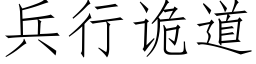 兵行诡道